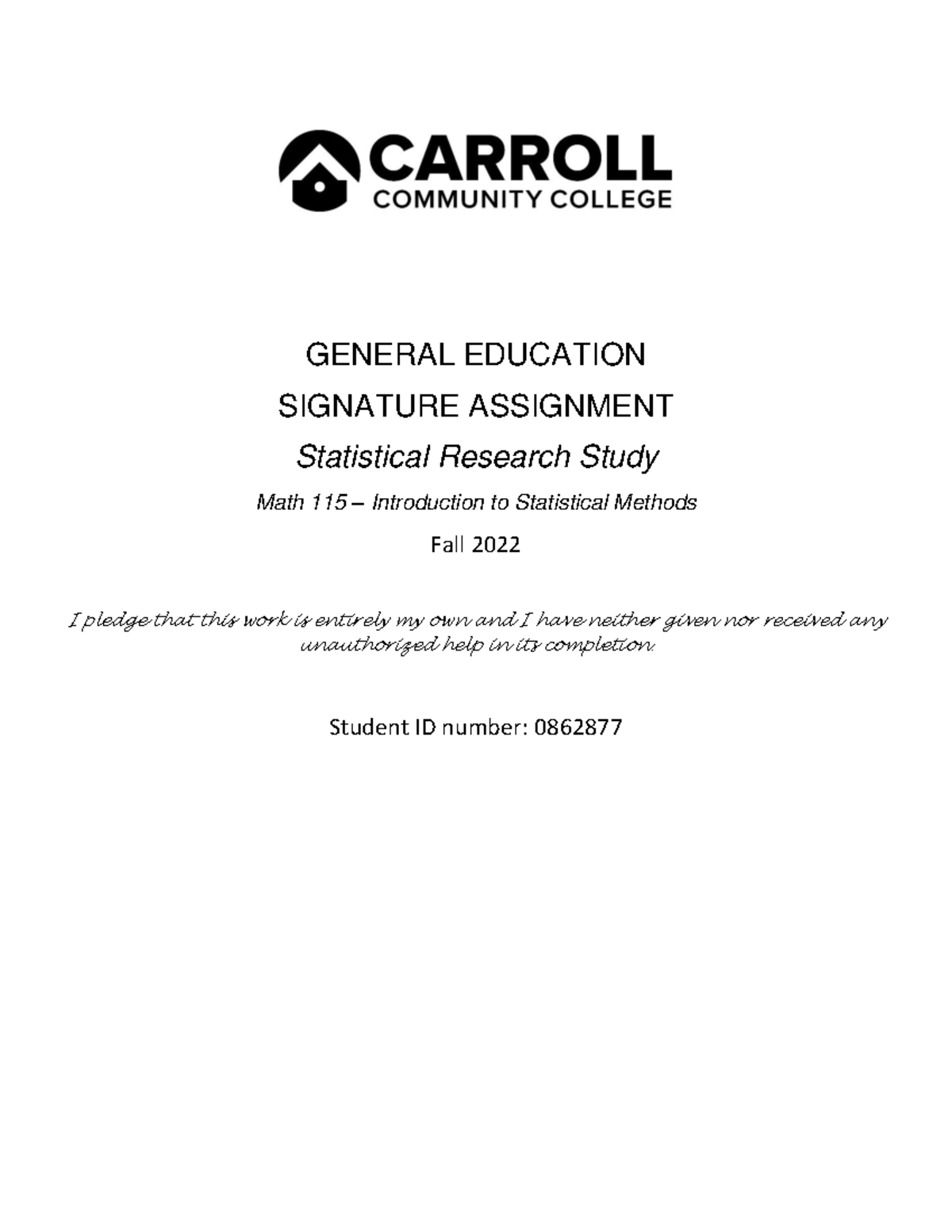 CARROLL
COMMUNITY COLLEGE

GENERAL EDUCATION

SIGNATURE ASSIGNMENT

Statistical Research Study

Math 115 – Introduction to Statistical Methods

Fall 2022

I pledge that this work is entirely my own and I have neither given nor received any unauthorized help in its completion.

Student ID number: 0862877